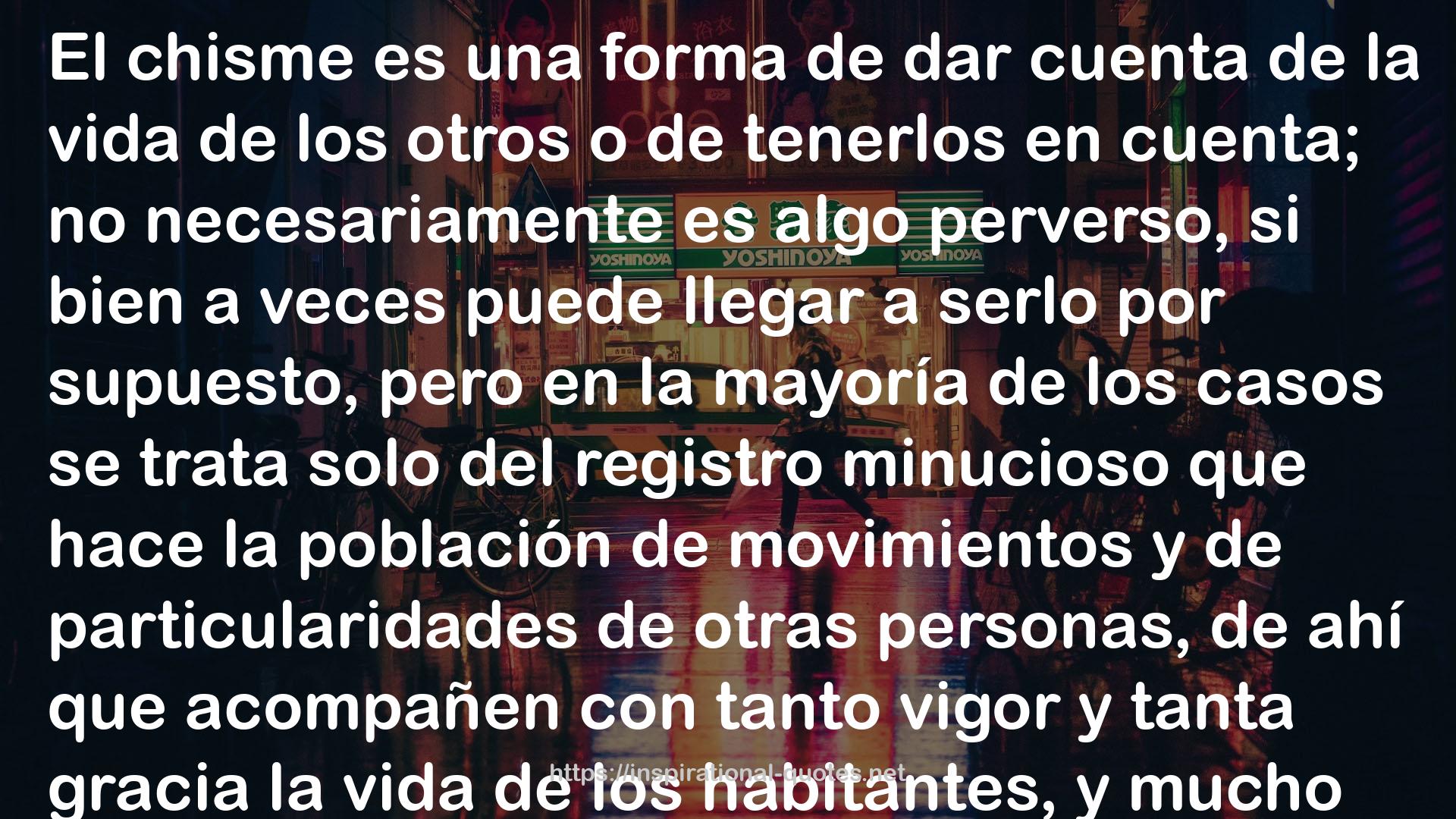 El chisme es una forma de dar cuenta de la vida de los otros o de tenerlos en cuenta; no necesariamente es algo perverso, si bien a veces puede llegar a serlo por supuesto, pero en la mayoría de los casos se trata solo del registro minucioso que hace la población de movimientos y de particularidades de otras personas, de ahí que acompañen con tanto vigor y tanta gracia la vida de los habitantes, y mucho

YOSHINOYA YOSHINOYA YOSHINOYA

https://inspirational-quotes.net